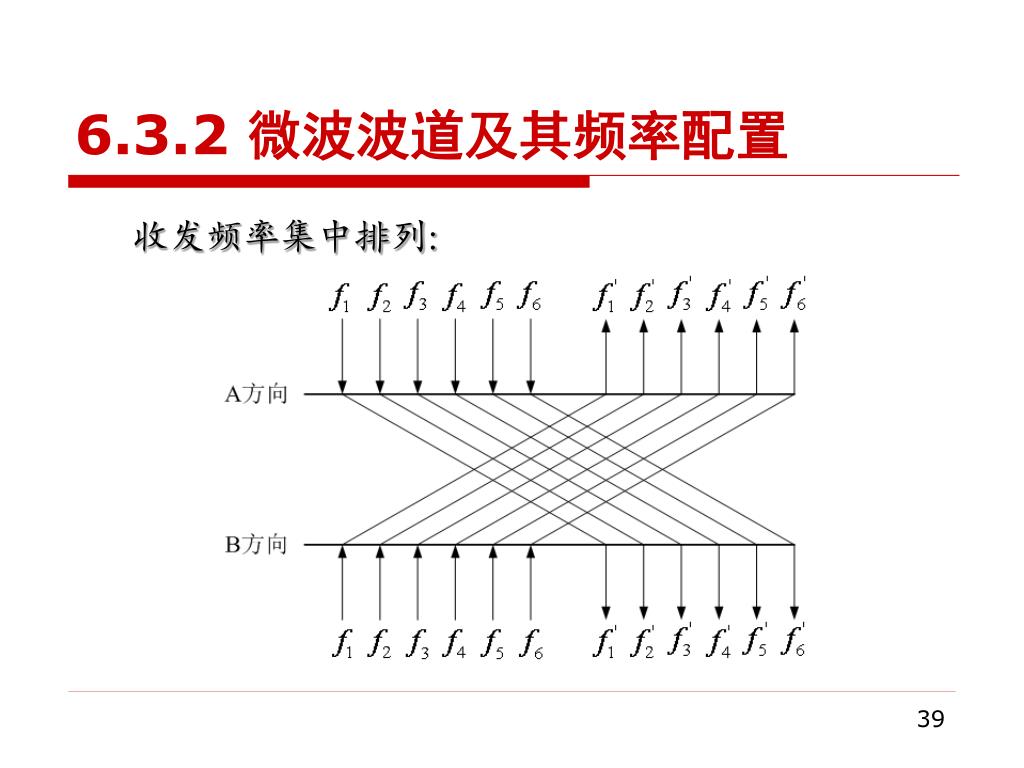 6.3.2 微波波道及其频率配置

收发频率集中排列:

$f_1$ $f_2$ $f_3$ $f_4$ $f_5$ $f_6$ $f_1'$ $f_2'$ $f_3'$ $f_4'$ $f_5'$ $f_6'$

A方向

B方向

$f_1$ $f_2$ $f_3$ $f_4$ $f_5$ $f_6$ $f_1'$ $f_2'$ $f_3'$ $f_4'$ $f_5'$ $f_6'$

39